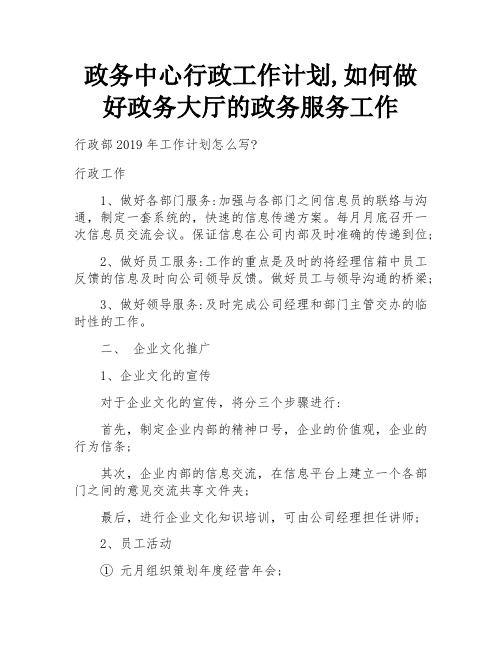 政务中心行政工作计划,如何做好政务大厅的政务服务工作

行政部2019年工作计划怎么写?

行政工作

1、做好各部门服务:加强与各部门之间信息员的联络与沟通，制定一套系统的，快速的信息传递方案。每月月底召开一次信息员交流会议。保证信息在公司内部及时准确的传递到位;

2、做好员工服务:工作的重点是及时的将经理信箱中员工反馈的信息及时向公司领导反馈。做好员工与领导沟通的桥梁;

3、做好领导服务:及时完成公司经理和部门主管交办的临时性的工作。

二、 企业文化推广

1、企业文化的宣传

对于企业文化的宣传，将分三个步骤进行:

首先，制定企业内部的精神口号，企业的价值观，企业的行为信条;

其次，企业内部的信息交流，在信息平台上建立一个各部门之间的意见交流共享文件夹;

最后，进行企业文化知识培训，可由公司经理担任讲师;

2、员工活动

① 元月组织策划年度经营年会;